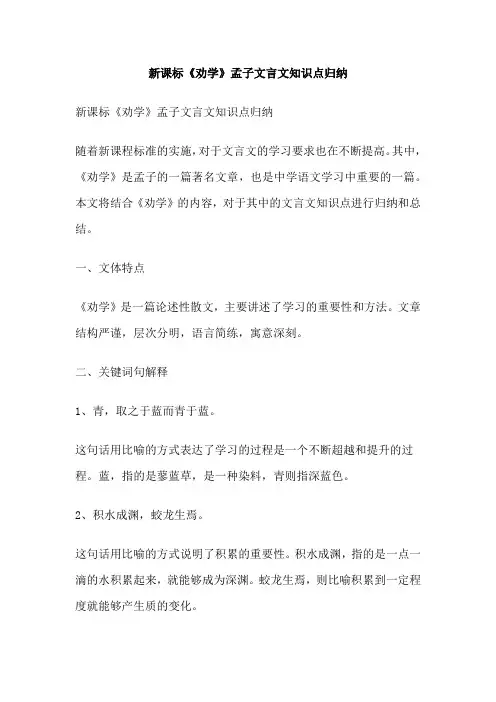 新课标《劝学》孟子文言文知识点归纳

新课标《劝学》孟子文言文知识点归纳

随着新课程标准的实施，对于文言文的学习要求也在不断提高。其中，《劝学》是孟子的一篇著名文章，也是中学语文学习中重要的一篇。本文将结合《劝学》的内容，对于其中的文言文知识点进行归纳和总结。

一、文体特点

《劝学》是一篇论述性散文，主要讲述了学习的重要性和方法。文章结构严谨，层次分明，语言简练，寓意深刻。

二、关键词句解释

1、青，取之于蓝而青于蓝。

这句话用比喻的方式表达了学习的过程是一个不断超越和提升的过程。蓝，指的是蓼蓝草，是一种染料，青则指深蓝色。

2、积水成渊，蛟龙生焉。

这句话用比喻的方式说明了积累的重要性。积水成渊，指的是一点一滴的水积累起来，就能够成为深渊。蛟龙生焉，则比喻积累到一定程度就能够产生质的变化。